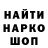 НАЙТИ
НАРКО
ШОП